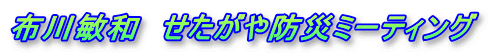 布川敏和　せたがや防災ミーティング